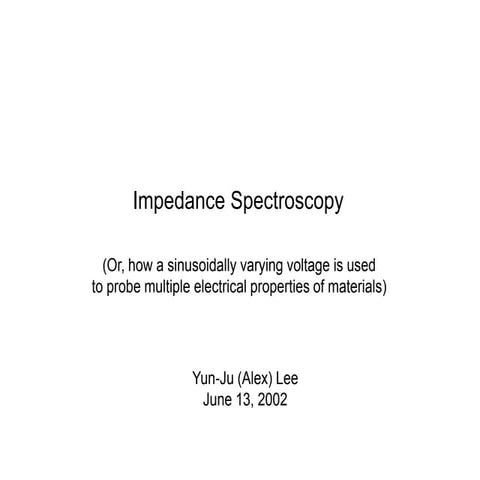 Impedance Spectroscopy

(Or, how a sinusoidally varying voltage is used to probe multiple electrical properties of materials)

Yun-Ju (Alex) Lee
June 13, 2002